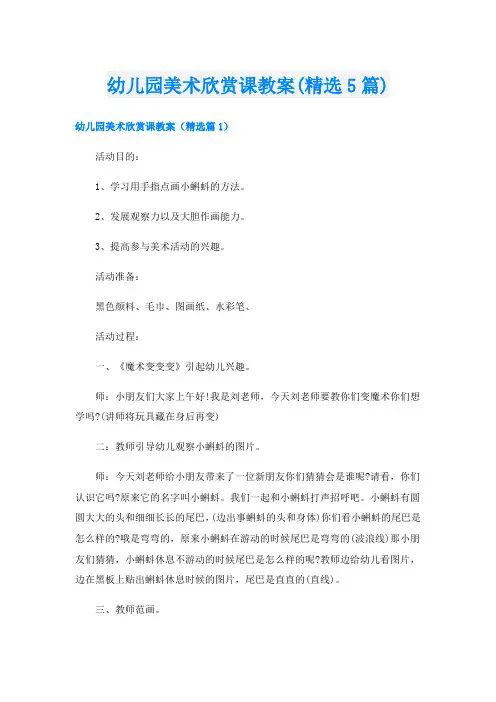 幼儿园美术欣赏课教案(精选5篇)

幼儿园美术欣赏课教案（精选篇1）

活动目的：

1、学习用手指点画小蝌蚪的方法。

2、发展观察力以及大胆作画能力。

3、提高参与美术活动的兴趣。

活动准备：

黑色颜料、毛巾、图画纸、水彩笔、

活动过程：

一、《魔术变变变》引起幼儿兴趣。

师：小朋友们大家上午好!我是刘老师，今天刘老师要教你们变魔术你们想学吗?(讲师将玩具藏在身后再变)

二：教师引导幼儿观察小蝌蚪的图片。

师：今天刘老师给小朋友带来了一位新朋友你们猜猜会是谁呢?请看，你们认识它吗?原来它的名字叫小蝌蚪。我们一起和小蝌蚪打声招呼吧。小蝌蚪有圆圆大大的头和细细长长的尾巴，(边出事蝌蚪的头和身体)你们看小蝌蚪的尾巴是怎么样的?哦是弯弯的，原来小蝌蚪在游动的时候尾巴是弯弯的(波浪线)那小朋友们猜猜，小蝌蚪休息不游动的时候尾巴是怎么样的呢?教师边给幼儿看图片，边在黑板上贴出蝌蚪休息时候的图片，尾巴是直直的(直线)。

三、教师范画。